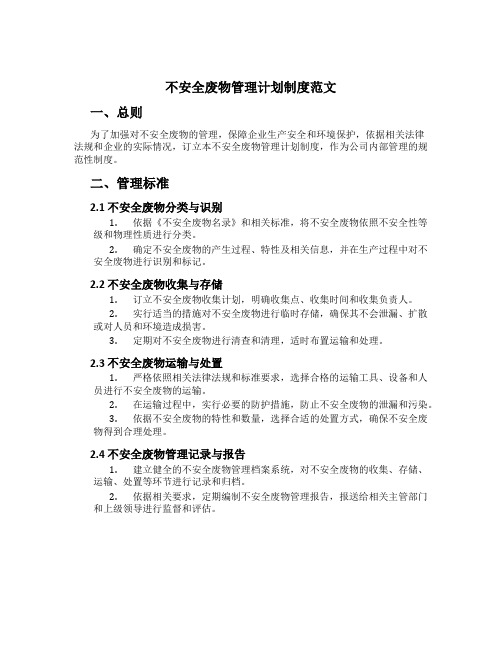 不安全废物管理计划制度范文

一、总则

为了加强对不安全废物的管理，保障企业生产安全和环境保护，依据相关法律法规和企业的实际情况，订立本不安全废物管理计划制度，作为公司内部管理的规范性制度。

二、管理标准

2.1 不安全废物分类与识别

1. 依据《不安全废物名录》和相关标准，将不安全废物依照不安全性等级和物理性质进行分类。

2. 确定不安全废物的产生过程、特性及相关信息，并在生产过程中对不安全废物进行识别和标记。

2.2 不安全废物收集与存储

1. 订立不安全废物收集计划，明确收集点、收集时间和收集负责人。

2. 实行适当的措施对不安全废物进行临时存储，确保其不会泄漏、扩散或对人员和环境造成损害。

3. 定期对不安全废物进行清查和清理，适时布置运输和处理。

2.3 不安全废物运输与处置

1. 严格依照相关法律法规和标准要求，选择合格的运输工具、设备和人员进行不安全废物的运输。

2. 在运输过程中，实行必要的防护措施，防止不安全废物的泄漏和污染。

3. 依据不安全废物的特性和数量，选择合适的处置方式，确保不安全废物得到合理处理。

2.4 不安全废物管理记录与报告

1. 建立健全的不安全废物管理档案系统，对不安全废物的收集、存储、运输、处置等环节进行记录和归档。

2. 依据相关要求，定期编制不安全废物管理报告，报送给相关主管部门和上级领导进行监督和评估。